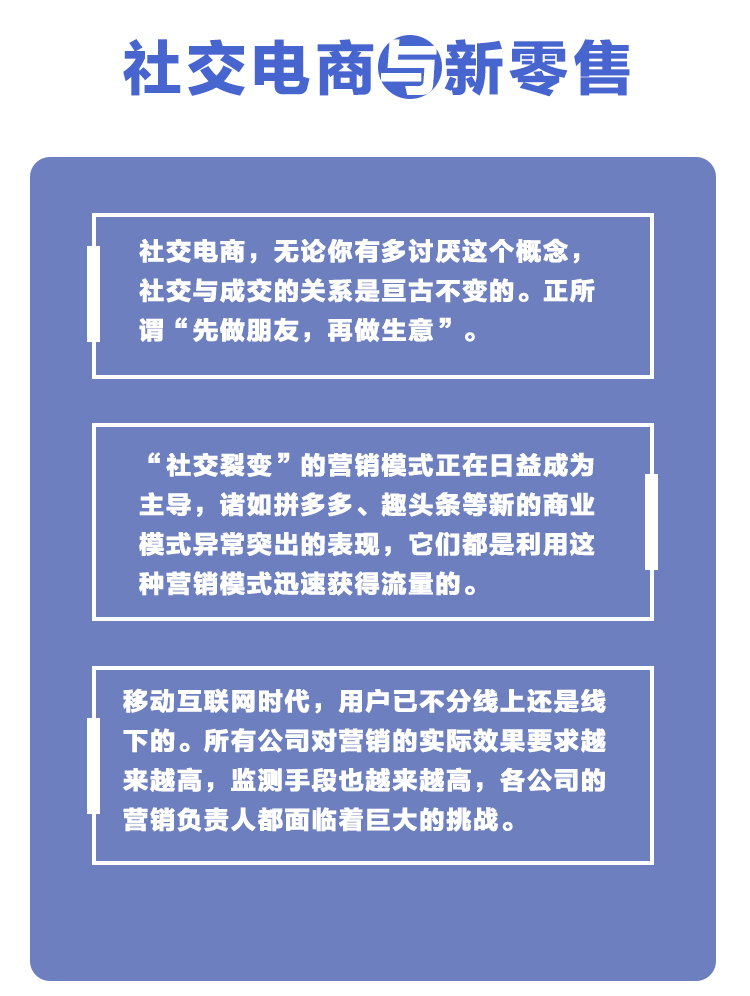 社交电商与新零售

社交电商，无论你有多讨厌这个概念，社交与成交的关系是亘古不变的。正所谓“先做朋友，再做生意”。

“社交裂变”的营销模式正在日益成为主导，诸如拼多多、趣头条等新的商业模式异常突出的表现，它们都是利用这种营销模式迅速获得流量的。

移动互联网时代，用户已不分线上还是线下的。所有公司对营销的实际效果要求越来越高，监测手段也越来越高，各公司的营销负责人都面临着巨大的挑战。